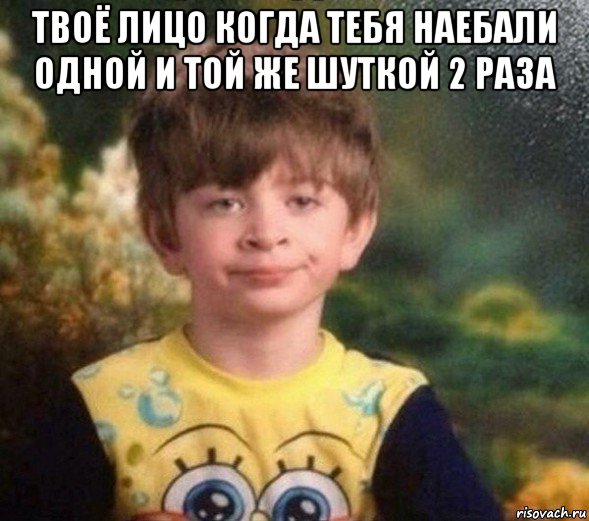 ТВОЁ ЛИЦО КОГДА ТЕБЯ НАЕБАЛИ ОДНОЙ И ТОЙ ЖЕ ШУТКОЙ 2 РАЗА

risovach.ru